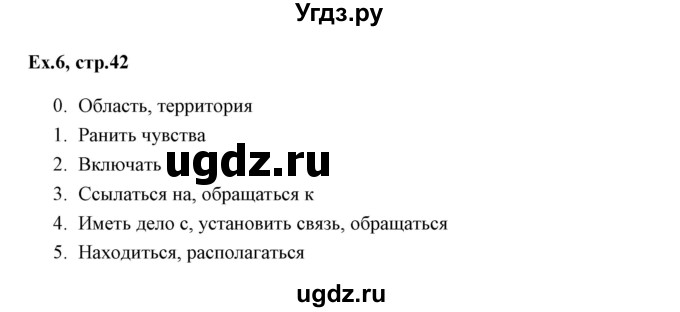 Угдз.ру

Ex.6, стр.42

0. Область, территория
1. Ранить чувства
2. Включать ugdz.ru
3. Ссылаться на, обращаться к
4. Иметь дело с, установить связь, обращаться
5. Находиться, располагаться

ugdz.ru